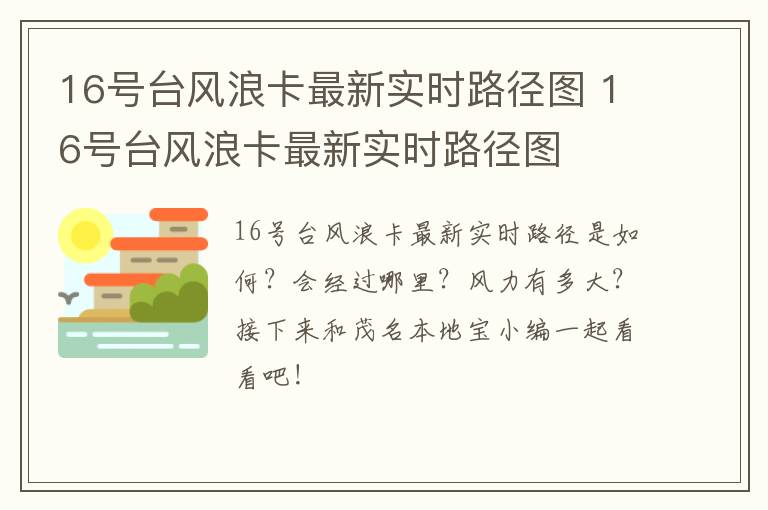 16号台风浪卡最新实时路径图 16号台风浪卡最新实时路径图

16号台风浪卡最新实时路径是如何？会经过哪里？风力有多大？接下来和茂名本地宝小编一起看看吧！